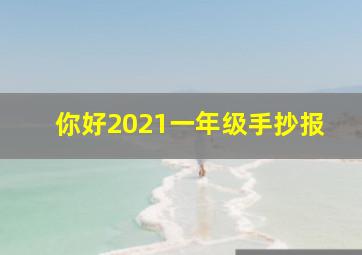 你好2021一年级手抄报